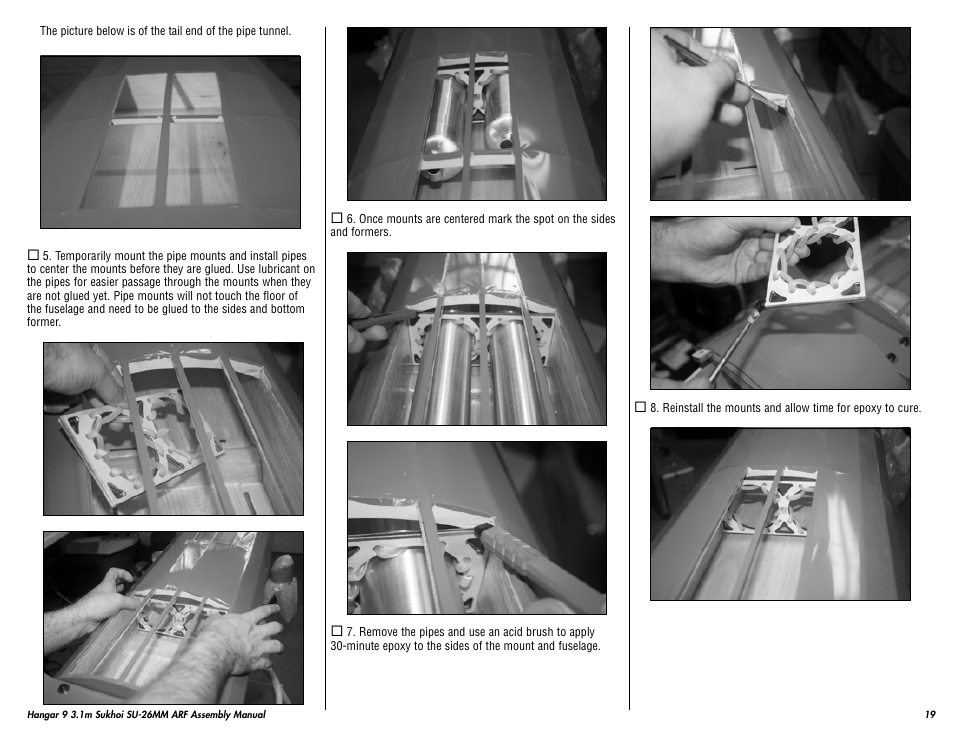 The picture below is of the tail end of the pipe tunnel.

☐ 5. Temporarily mount the pipe mounts and install pipes to center the mounts before they are glued. Use lubricant on the pipes for easier passage through the mounts when they are not glued yet. Pipe mounts will not touch the floor of the fuselage and need to be glued to the sides and bottom former.

☐ 6. Once mounts are centered mark the spot on the sides and formers.

☐ 7. Remove the pipes and use an acid brush to apply 30-minute epoxy to the sides of the mount and fuselage.

☐ 8. Reinstall the mounts and allow time for epoxy to cure.

Hangar 9 3.1m Sukhoi SU-26MM ARF Assembly Manual

19